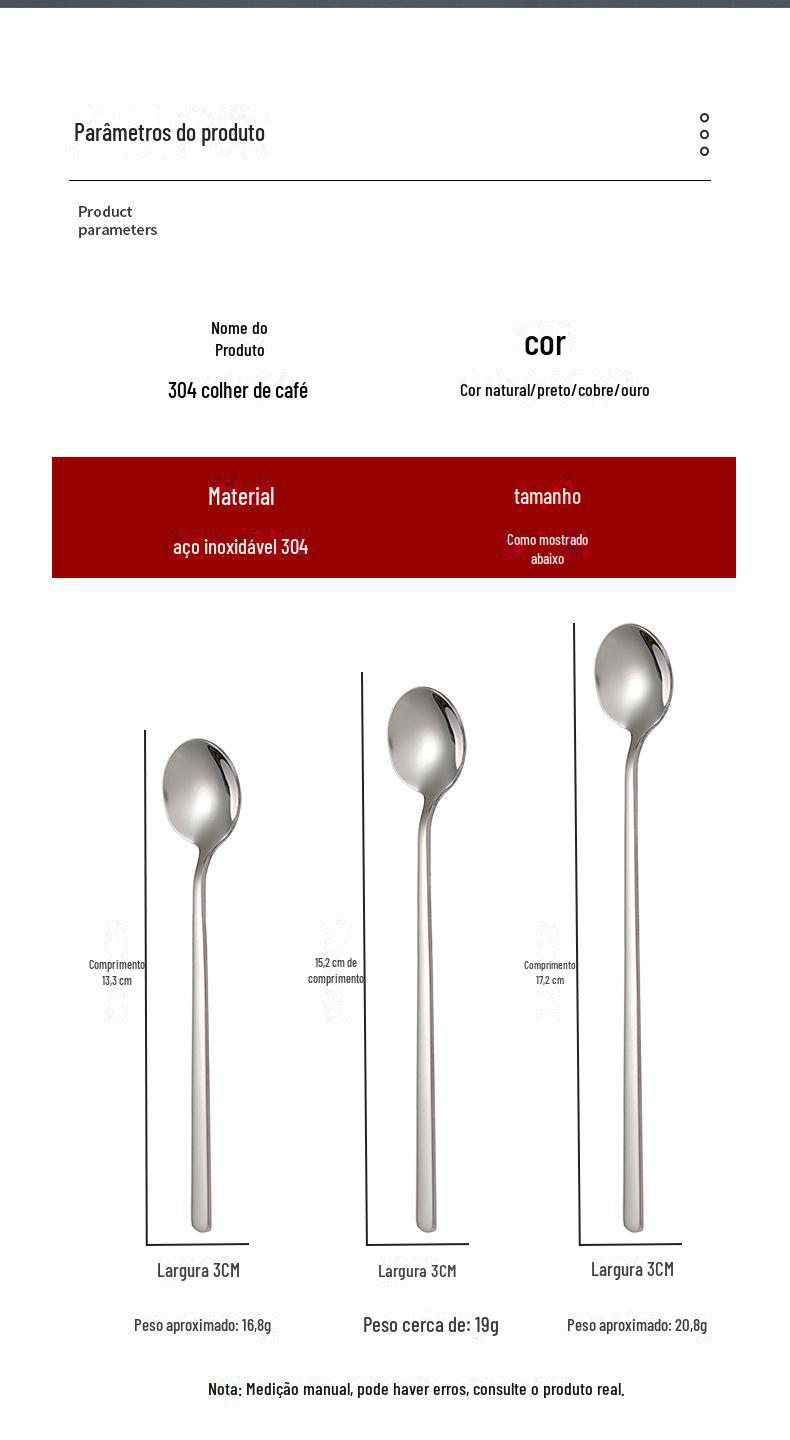 Parâmetros do produto

Product parameters

Nome do Produto

304 colher de café

cor

Cor natural/preto/cobre/ouro

Material

aço inoxidável 304

tamanho

Como mostrado abaixo

Comprimento 13,3 cm

15,2 cm de comprimento

Comprimento 17,2 cm

Largura 3CM

Largura 3CM

Largura 3CM

Peso aproximado: 16,8g

Peso cerca de: 19g

Peso aproximado: 20,8g

Nota: Medição manual, pode haver erros, consulte o produto real.